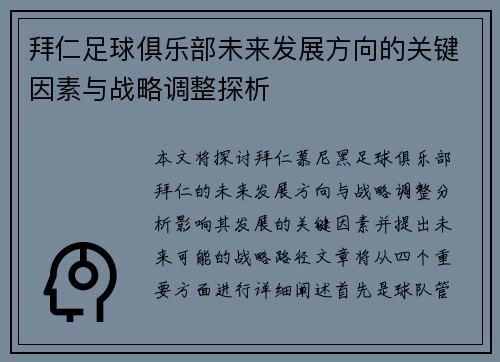 拜仁足球俱乐部未来发展方向的关键因素与战略调整探析

本文将探讨拜仁慕尼黑足球俱乐部拜仁的未来发展方向与战略调整分析影响其发展的关键因素并提出未来可能的战略路径文章将从四个重要方面进行详细阐述首先是球队管